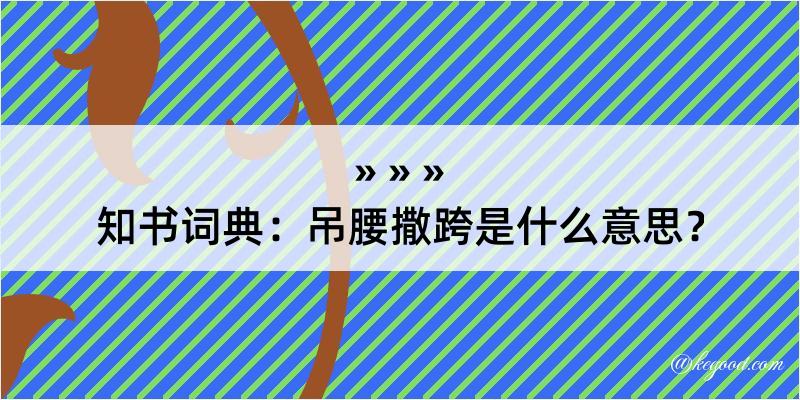 » » »
知书词典：吊腰撒跨是什么意思？

@kegood.com